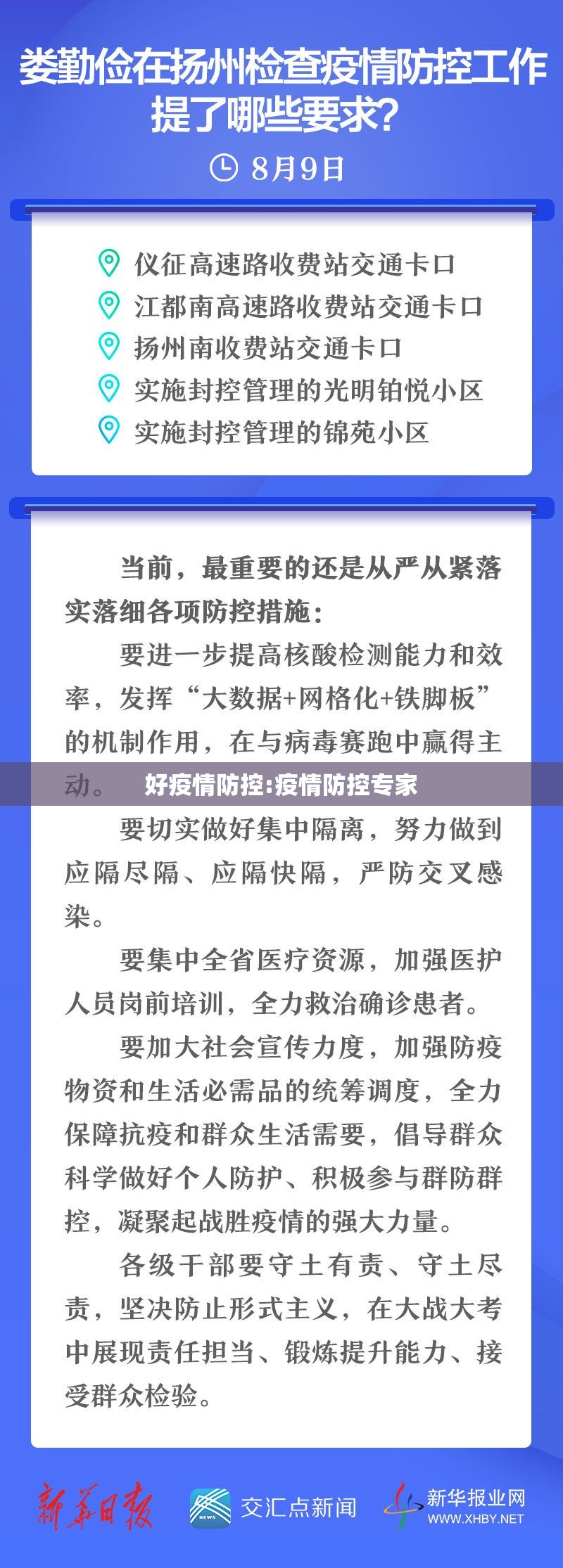 娄勤俭在扬州检查疫情防控工作提了哪些要求？

8月9日

仪征高速路收费站交通卡口
江都南高速路收费站交通卡口
扬州南收费站交通卡口
实施封控管理的光明铂悦小区
实施封控管理的锦苑小区

当前，最重要的还是从严从紧落实落细各项防控措施：

要进一步提高核酸检测能力和效率，发挥“大数据+网格化+铁脚板”的机制作用，在与病毒赛跑中赢得主动。

好疫情防控:疫情防控专家

要切实做好集中隔离，努力做到应隔尽隔、应隔快隔，严防交叉感染。

要集中全省医疗资源，加强医护人员岗前培训，全力救治确诊患者。

要加大社会宣传力度，加强防疫物资和生活必需品的统筹调度，全力保障抗疫和群众生活需要，倡导群众科学做好个人防护、积极参与群防群控，凝聚起战胜疫情的强大力量。

各级干部要守土有责、守土尽责，坚决防止形式主义，在大战大考中展现责任担当、锻炼提升能力、接受群众检验。

新华日报 NEWS 交汇点新闻 新华报业网 WWW.XHBY.NET